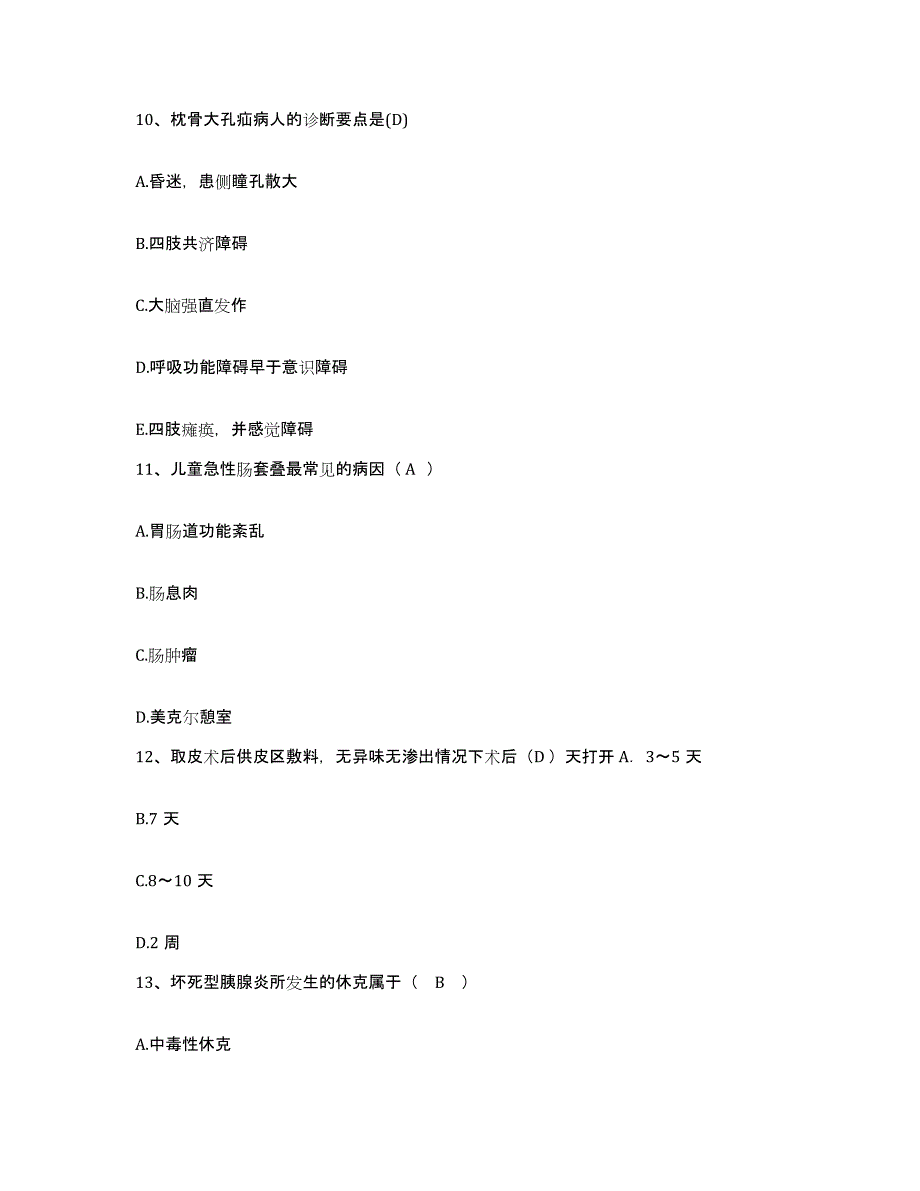 10、枕骨大孔疝病人的诊断要点是(D)

A.昏迷，患侧瞳孔散大

B.四肢共济障碍

C.大脑强直发作

D.呼吸功能障碍早于意识障碍

E.四肢瘫痪，并感觉障碍

11、儿童急性肠套叠最常见的病因（A ）

A.胃肠道功能紊乱

B.肠息肉

C.肠肿瘤

D.美克尔憩室

12、取皮术后供皮区敷料，无异味无渗出情况下术后（D）天打开 A. 3～5 天

B.7 天

C.8～10 天

D.2 周

13、坏死型胰腺炎所发生的休克属于（ B ）

A.中毒性休克